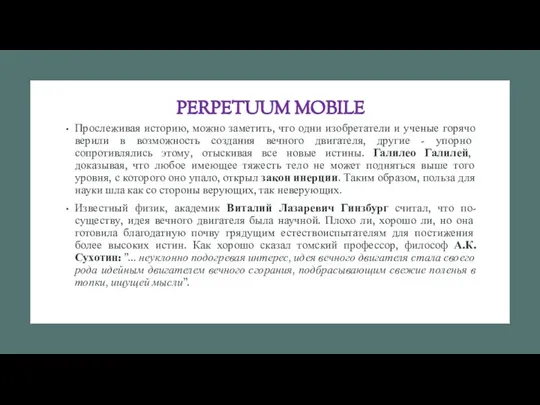 PERPETUUM MOBILE

• Прослеживая историю, можно заметить, что одни изобретатели и ученые горячо верили в возможность создания вечного двигателя, другие - упорно сопротивлялись этому, отыскивая все новые истины. Галилео Галилей, доказывая, что любое имеющее тяжесть тело не может подняться выше того уровня, с которого оно упало, открыл закон инерции. Таким образом, польза для науки шла как со стороны верующих, так неверующих.

• Известный физик, академик Виталий Лазаревич Гинзбург считал, что по-существу, идея вечного двигателя была научной. Плохо ли, хорошо ли, но она готовила благодатную почву грядущим естествоиспытателям для постижения более высоких истин. Как хорошо сказал томский профессор, философ А.К. Сухотин: "... неуклонно подогревая интерес, идея вечного двигателя стала своего рода идейным двигателем вечного сгорания, подбрасывающим свежие поленья в топки, ищущей мысли".